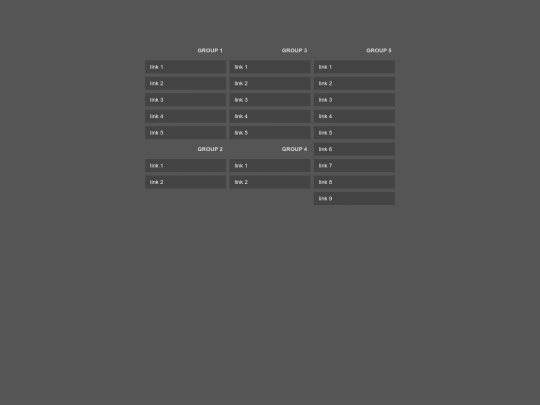 GROUP 1

link 1

link 2

link 3

link 4

link 5

GROUP 2

link 1

link 2

GROUP 3

link 1

link 2

link 3

link 4

link 5

GROUP 4

link 1

link 2

GROUP 5

link 1

link 2

link 3

link 4

link 5

link 6

link 7

link 8

link 9